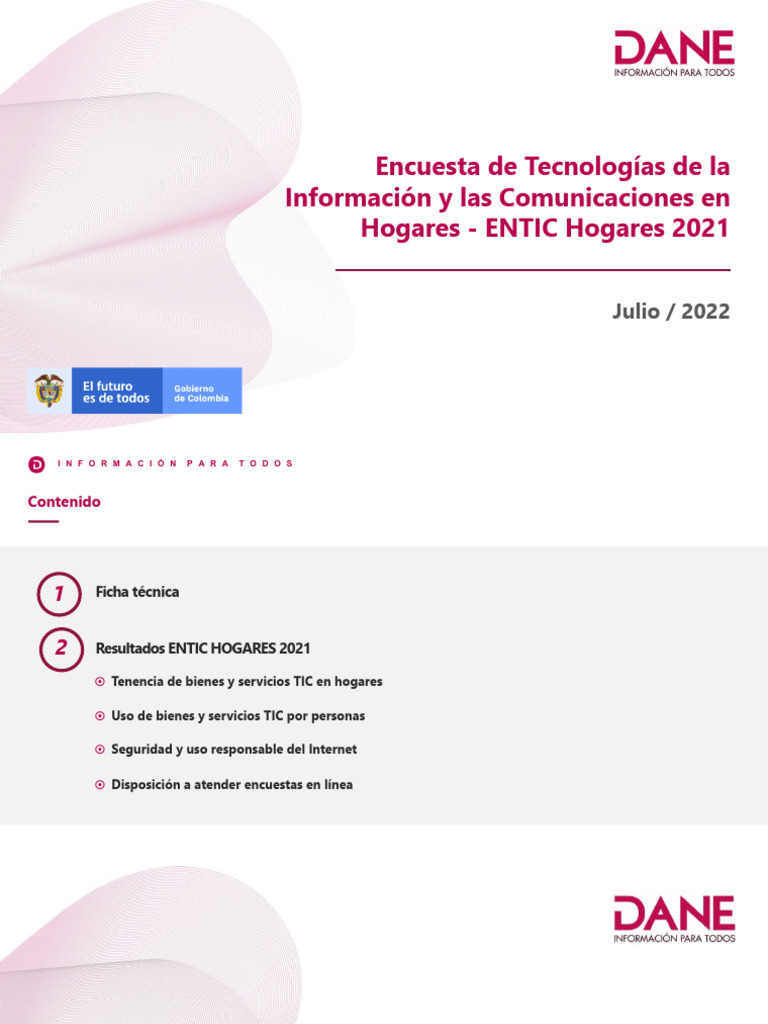 DANE
INFORMACIÓN PARA TODOS

Encuesta de Tecnologías de la Información y las Comunicaciones en Hogares - ENTIC Hogares 2021

Julio / 2022

El futuro es de todos

Gobierno de Colombia

INFORMACIÓN PARA TODOS

Contenido

1 Ficha técnica

2 Resultados ENTIC HOGARES 2021

Tenencia de bienes y servicios TIC en hogares

Uso de bienes y servicios TIC por personas

Seguridad y uso responsable del Internet

Disposición a atender encuestas en línea

DANE
INFORMACIÓN PARA TODOS